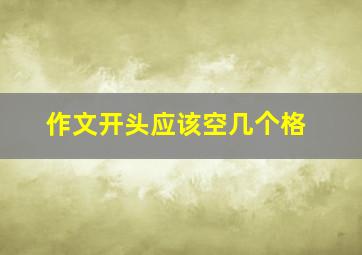 作文开头应该空几个格